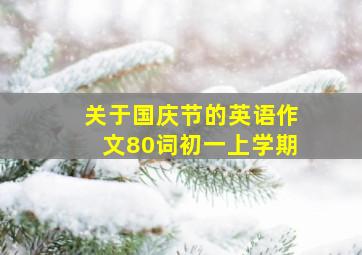 关于国庆节的英语作文80词初一上学期